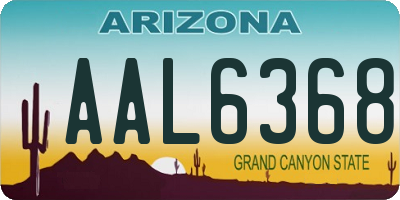 ARIZONA

AAL6368

GRAND CANYON STATE